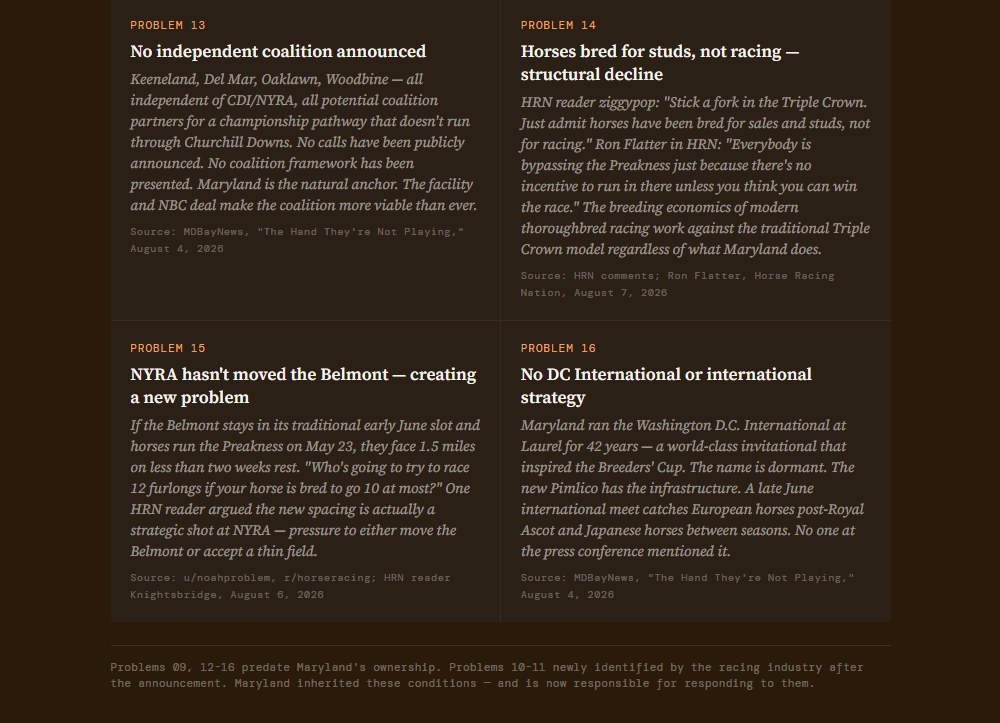 PROBLEM 13

No independent coalition announced

Keeneland, Del Mar, Oaklawn, Woodbine — all independent of CDI/NYRA, all potential coalition partners for a championship pathway that doesn't run through Churchill Downs. No calls have been publicly announced. No coalition framework has been presented. Maryland is the natural anchor. The facility and NBC deal make the coalition more viable than ever.

Source: MDBayNews, "The Hand They're Not Playing," August 4, 2026

PROBLEM 14

Horses bred for studs, not racing — structural decline

HRN reader ziggypop: "Stick a fork in the Triple Crown. Just admit horses have been bred for sales and studs, not for racing." Ron Flatter in HRN: "Everybody is bypassing the Preakness just because there's no incentive to run in there unless you think you can win the race." The breeding economics of modern thoroughbred racing work against the traditional Triple Crown model regardless of what Maryland does.

Source: HRN comments; Ron Flatter, Horse Racing Nation, August 7, 2026

PROBLEM 15

NYRA hasn't moved the Belmont — creating a new problem

If the Belmont stays in its traditional early June slot and horses run the Preakness on May 23, they face 1.5 miles on less than two weeks rest. "Who's going to try to race 12 furlongs if your horse is bred to go 10 at most?" One HRN reader argued the new spacing is actually a strategic shot at NYRA — pressure to either move the Belmont or accept a thin field.

Source: u/noahproblem, r/horseracing; HRN reader Knightsbridge, August 6, 2026

PROBLEM 16

No DC International or international strategy

Maryland ran the Washington D.C. International at Laurel for 42 years — a world-class invitational that inspired the Breeders' Cup. The name is dormant. The new Pimlico has the infrastructure. A late June international meet catches European horses post-Royal Ascot and Japanese horses between seasons. No one at the press conference mentioned it.

Source: MDBayNews, "The Hand They're Not Playing," August 4, 2026

Problems 09, 12-16 predate Maryland's ownership. Problems 10-11 newly identified by the racing industry after the announcement. Maryland inherited these conditions — and is now responsible for responding to them.